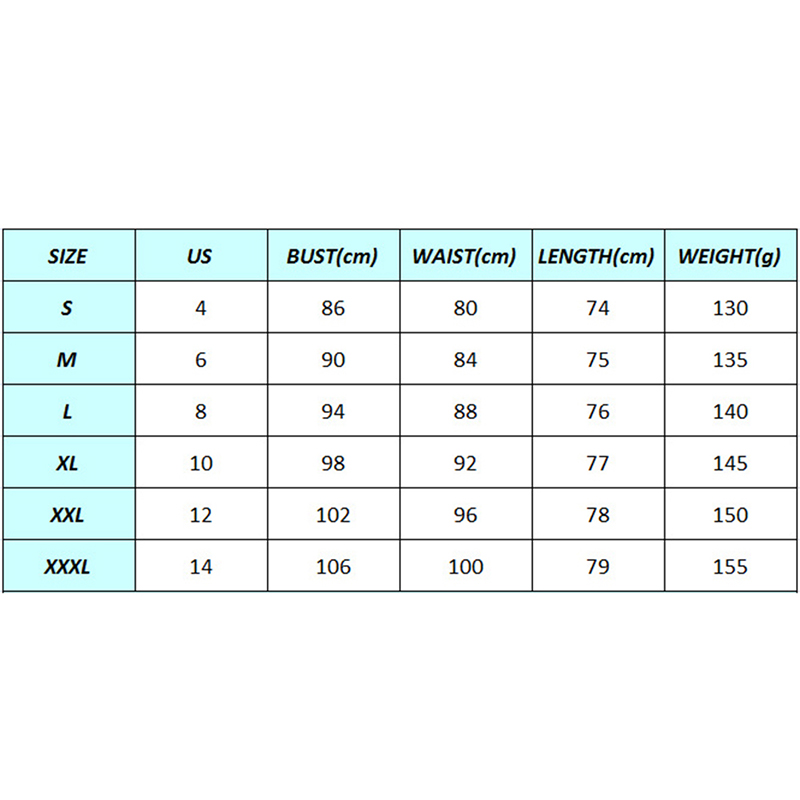 | SIZE | US | BUST(cm) | WAIST(cm) | LENGTH(cm) | WEIGHT(g) |
|---|---|---|---|---|---|
| S | 4 | 86 | 80 | 74 | 130 |
| M | 6 | 90 | 84 | 75 | 135 |
| L | 8 | 94 | 88 | 76 | 140 |
| XL | 10 | 98 | 92 | 77 | 145 |
| XXL | 12 | 102 | 96 | 78 | 150 |
| XXXL | 14 | 106 | 100 | 79 | 155 |